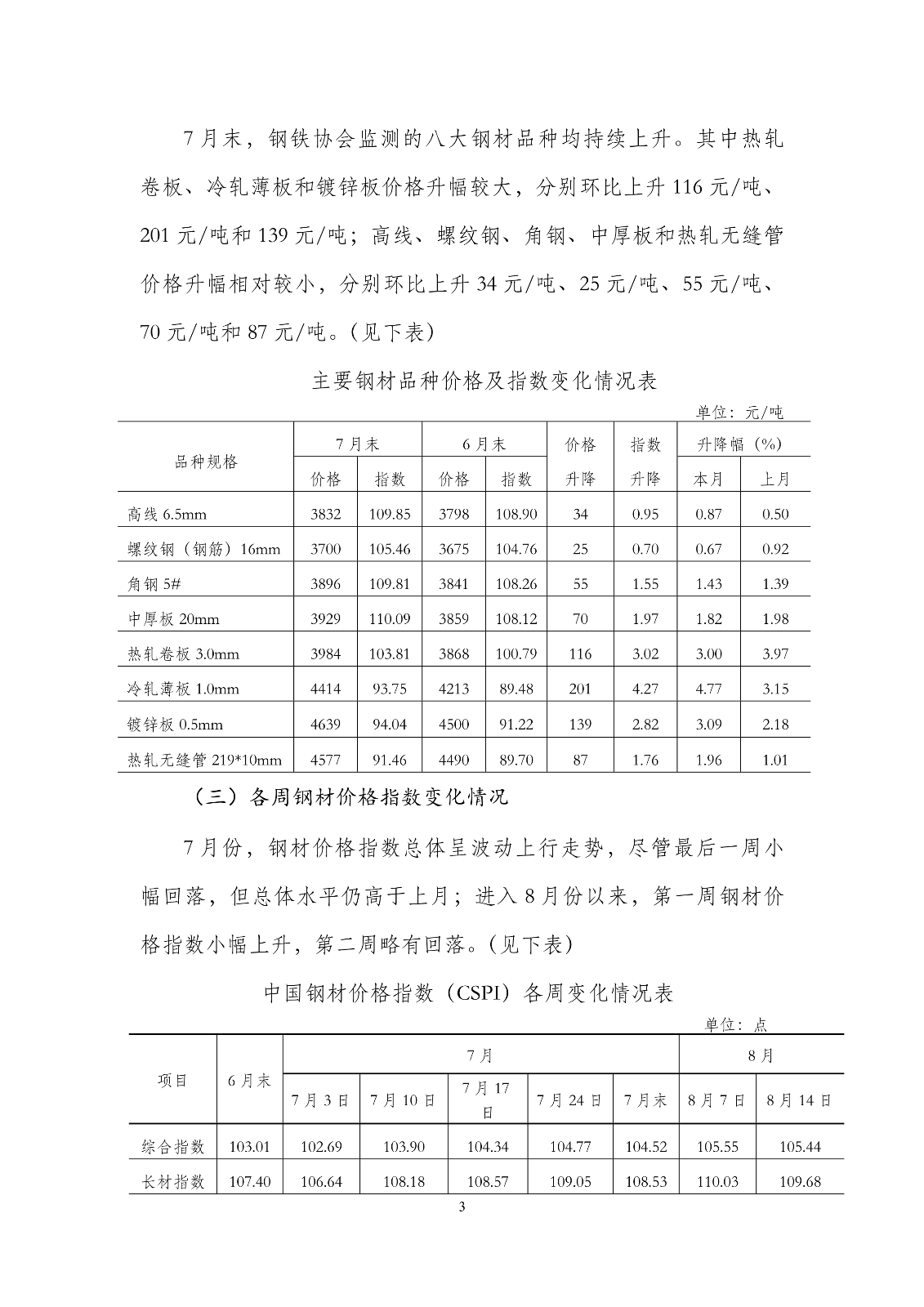 7月末，钢铁协会监测的八大钢材品种均持续上升。其中热轧卷板、冷轧薄板和镀锌板价格升幅较大，分别环比上升116元/吨、201元/吨和139元/吨；高线、螺纹钢、角钢、中厚板和热轧无缝管价格升幅相对较小，分别环比上升34元/吨、25元/吨、55元/吨、70元/吨和87元/吨。(见下表)

主要钢材品种价格及指数变化情况表

单位：元/吨

| 品种规格 | 7月末 价格 | 7月末 指数 | 6月末 价格 | 6月末 指数 | 价格升降 | 指数升降 | 升降幅（%）本月 | 升降幅（%）上月 |
|---|---|---|---|---|---|---|---|---|
| 高线 6.5mm | 3832 | 109.85 | 3798 | 108.90 | 34 | 0.95 | 0.87 | 0.50 |
| 螺纹钢（钢筋）16mm | 3700 | 105.46 | 3675 | 104.76 | 25 | 0.70 | 0.67 | 0.92 |
| 角钢 5# | 3896 | 109.81 | 3841 | 108.26 | 55 | 1.55 | 1.43 | 1.39 |
| 中厚板 20mm | 3929 | 110.09 | 3859 | 108.12 | 70 | 1.97 | 1.82 | 1.98 |
| 热轧卷板 3.0mm | 3984 | 103.81 | 3868 | 100.79 | 116 | 3.02 | 3.00 | 3.97 |
| 冷轧薄板 1.0mm | 4414 | 93.75 | 4213 | 89.48 | 201 | 4.27 | 4.77 | 3.15 |
| 镀锌板 0.5mm | 4639 | 94.04 | 4500 | 91.22 | 139 | 2.82 | 3.09 | 2.18 |
| 热轧无缝管 219*10mm | 4577 | 91.46 | 4490 | 89.70 | 87 | 1.76 | 1.96 | 1.01 |

（三）各周钢材价格指数变化情况

7月份，钢材价格指数总体呈波动上行走势，尽管最后一周小幅回落，但总体水平仍高于上月；进入8月份以来，第一周钢材价格指数小幅上升，第二周略有回落。(见下表)

中国钢材价格指数（CSPI）各周变化情况表

单位：点

| 项目 | 6月末 | 7月 7月3日 | 7月 7月10日 | 7月 7月17日 | 7月 7月24日 | 7月 7月末 | 8月 8月7日 | 8月 8月14日 |
|---|---|---|---|---|---|---|---|---|
| 综合指数 | 103.01 | 102.69 | 103.90 | 104.34 | 104.77 | 104.52 | 105.55 | 105.44 |
| 长材指数 | 107.40 | 106.64 | 108.18 | 108.57 | 109.05 | 108.53 | 110.03 | 109.68 |

3